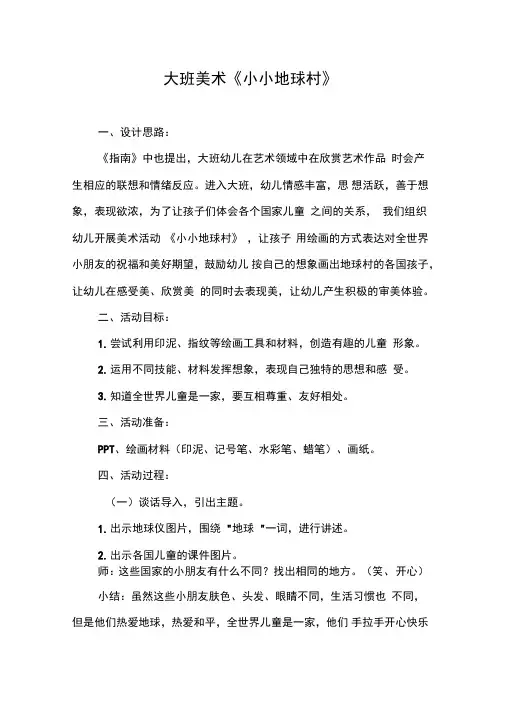 大班美术《小小地球村》

一、设计思路：

《指南》中也提出，大班幼儿在艺术领域中在欣赏艺术作品 时会产生相应的联想和情绪反应。进入大班，幼儿情感丰富，思 想活跃，善于想象，表现欲浓，为了让孩子们体会各个国家儿童 之间的关系， 我们组织幼儿开展美术活动 《小小地球村》 ，让孩子 用绘画的方式表达对全世界小朋友的祝福和美好期望，鼓励幼儿 按自己的想象画出地球村的各国孩子，让幼儿在感受美、欣赏美 的同时去表现美，让幼儿产生积极的审美体验。

二、活动目标：

1. 尝试利用印泥、指纹等绘画工具和材料，创造有趣的儿童 形象。

2. 运用不同技能、材料发挥想象，表现自己独特的思想和感 受。

3. 知道全世界儿童是一家，要互相尊重、友好相处。

三、活动准备：

PPT、绘画材料（印泥、记号笔、水彩笔、蜡笔）、画纸。

四、活动过程：

（一）谈话导入，引出主题。

1. 出示地球仪图片，围绕 "地球 "一词，进行讲述。

2. 出示各国儿童的课件图片。
师：这些国家的小朋友有什么不同？找出相同的地方。（笑、开心）

小结：虽然这些小朋友肤色、头发、眼睛不同，生活习惯也 不同，但是他们热爱地球，热爱和平，全世界儿童是一家，他们 手拉手开心快乐